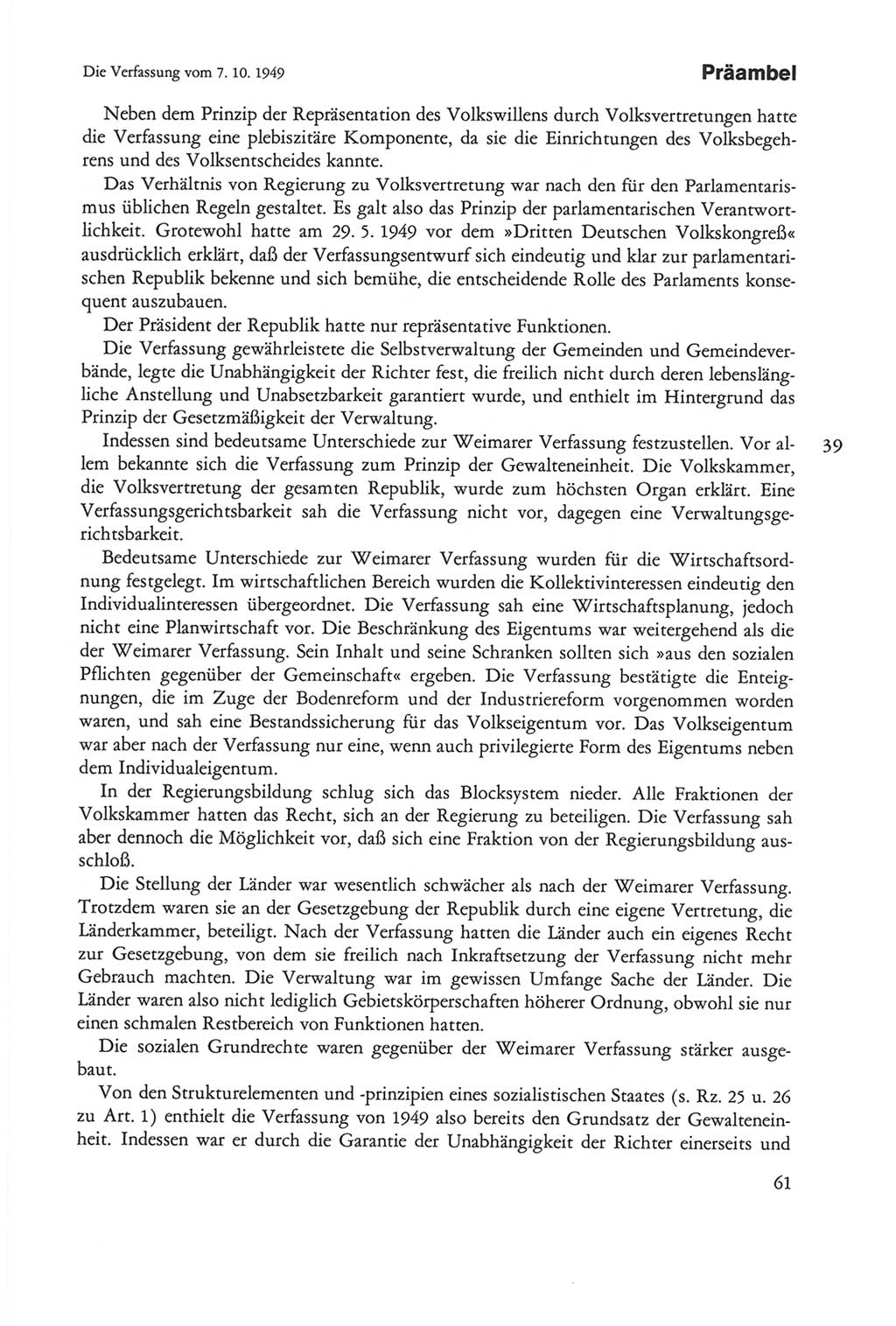 Die Verfassung vom 7. 10. 1949

Präambel

Neben dem Prinzip der Repräsentation des Volkswillens durch Volksvertretungen hatte die Verfassung eine plebiszitäre Komponente, da sie die Einrichtungen des Volksbegehrens und des Volksentscheides kannte.

Das Verhältnis von Regierung zu Volksvertretung war nach den für den Parlamentarismus üblichen Regeln gestaltet. Es galt also das Prinzip der parlamentarischen Verantwortlichkeit. Grotewohl hatte am 29. 5. 1949 vor dem »Dritten Deutschen Volkskongreß« ausdrücklich erklärt, daß der Verfassungsentwurf sich eindeutig und klar zur parlamentarischen Republik bekenne und sich bemühe, die entscheidende Rolle des Parlaments konsequent auszubauen.

Der Präsident der Republik hatte nur repräsentative Funktionen.

Die Verfassung gewährleistete die Selbstverwaltung der Gemeinden und Gemeindeverbände, legte die Unabhängigkeit der Richter fest, die freilich nicht durch deren lebenslängliche Anstellung und Unabsetzbarkeit garantiert wurde, und enthielt im Hintergrund das Prinzip der Gesetzmäßigkeit der Verwaltung.

39

Indessen sind bedeutsame Unterschiede zur Weimarer Verfassung festzustellen. Vor allem bekannte sich die Verfassung zum Prinzip der Gewalteneinheit. Die Volkskammer, die Volksvertretung der gesamten Republik, wurde zum höchsten Organ erklärt. Eine Verfassungsgerichtsbarkeit sah die Verfassung nicht vor, dagegen eine Verwaltungsgerichtsbarkeit.

Bedeutsame Unterschiede zur Weimarer Verfassung wurden für die Wirtschaftsordnung festgelegt. Im wirtschaftlichen Bereich wurden die Kollektivinteressen eindeutig den Individualinteressen übergeordnet. Die Verfassung sah eine Wirtschaftsplanung, jedoch nicht eine Planwirtschaft vor. Die Beschränkung des Eigentums war weitergehend als die der Weimarer Verfassung. Sein Inhalt und seine Schranken sollten sich »aus den sozialen Pflichten gegenüber der Gemeinschaft« ergeben. Die Verfassung bestätigte die Enteignungen, die im Zuge der Bodenreform und der Industriereform vorgenommen worden waren, und sah eine Bestandssicherung für das Volkseigentum vor. Das Volkseigentum war aber nach der Verfassung nur eine, wenn auch privilegierte Form des Eigentums neben dem Individualeigentum.

In der Regierungsbildung schlug sich das Blocksystem nieder. Alle Fraktionen der Volkskammer hatten das Recht, sich an der Regierung zu beteiligen. Die Verfassung sah aber dennoch die Möglichkeit vor, daß sich eine Fraktion von der Regierungsbildung ausschloß.

Die Stellung der Länder war wesentlich schwächer als nach der Weimarer Verfassung. Trotzdem waren sie an der Gesetzgebung der Republik durch eine eigene Vertretung, die Länderkammer, beteiligt. Nach der Verfassung hatten die Länder auch ein eigenes Recht zur Gesetzgebung, von dem sie freilich nach Inkraftsetzung der Verfassung nicht mehr Gebrauch machten. Die Verwaltung war im gewissen Umfange Sache der Länder. Die Länder waren also nicht lediglich Gebietskörperschaften höherer Ordnung, obwohl sie nur einen schmalen Restbereich von Funktionen hatten.

Die sozialen Grundrechte waren gegenüber der Weimarer Verfassung stärker ausgebaut.

Von den Strukturelementen und -prinzipien eines sozialistischen Staates (s. Rz. 25 u. 26 zu Art. 1) enthielt die Verfassung von 1949 also bereits den Grundsatz der Gewalteneinheit. Indessen war er durch die Garantie der Unabhängigkeit der Richter einerseits und

61